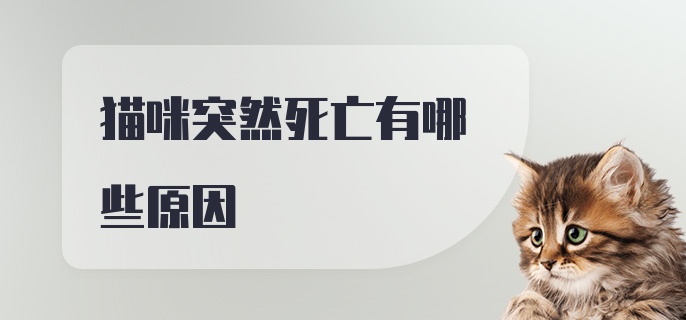 猫咪突然死亡有哪些原因